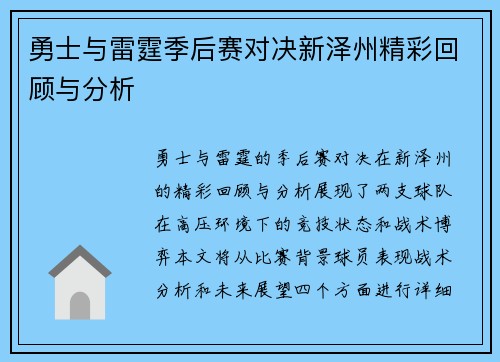 勇士与雷霆季后赛对决新泽州精彩回顾与分析

勇士与雷霆的季后赛对决在新泽州的精彩回顾与分析展现了两支球队在高压环境下的竞技状态和战术博弈本文将从比赛背景球员表现战术分析和未来展望四个方面进行详细